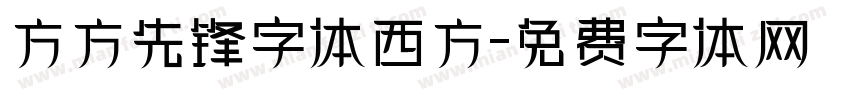 方方先锋字体西方-免费字体网